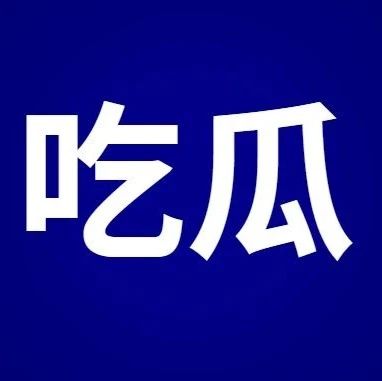 吃瓜